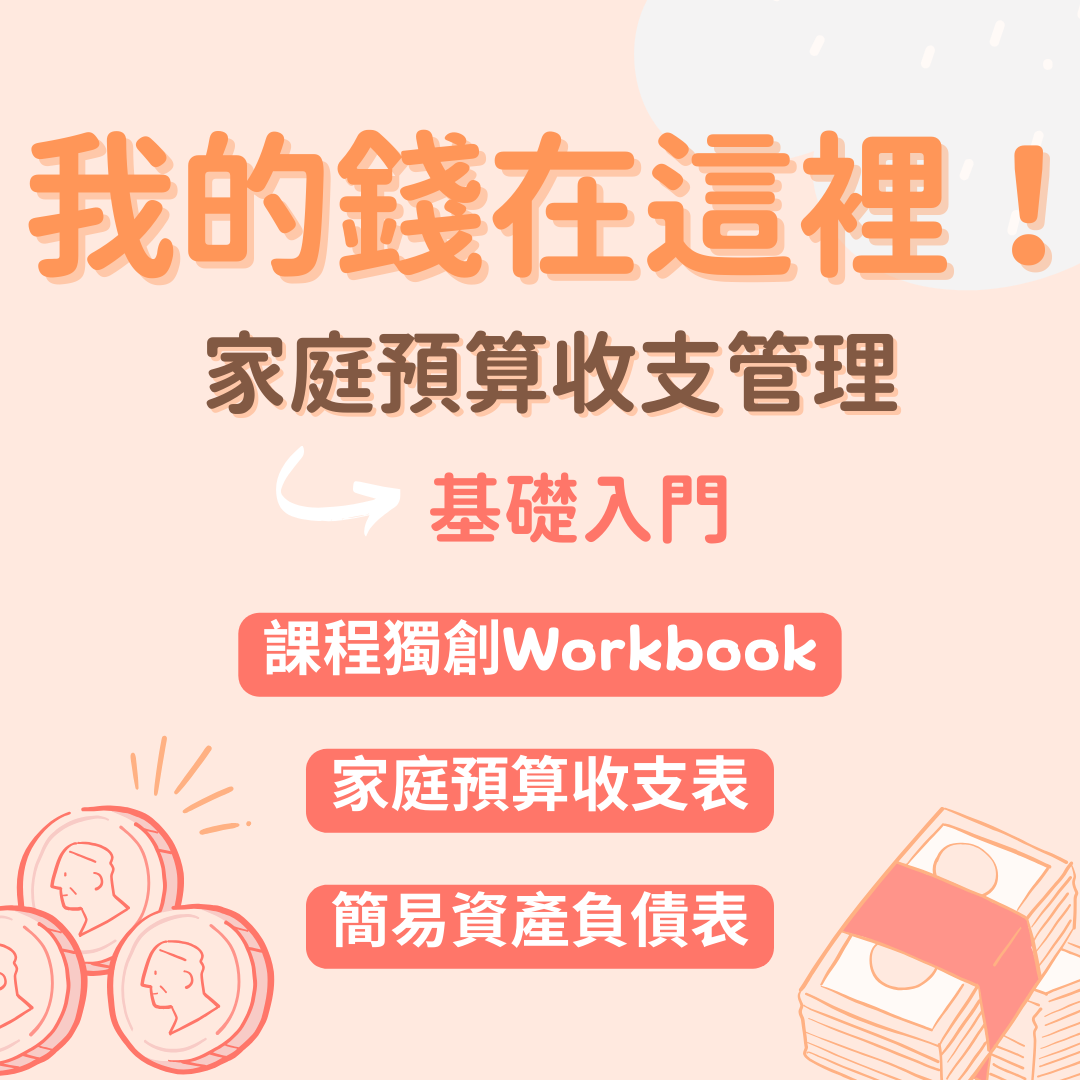 我的錢在這裡！

家庭預算收支管理

基礎入門

課程獨創Workbook

家庭預算收支表

簡易資產負債表